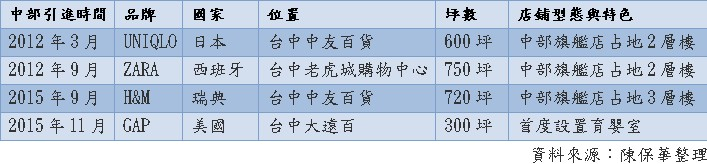 | 中部引進時間 | 品牌 | 國家 | 位置 | 坪數 | 店鋪型態與特色 |
|---|---|---|---|---|---|
| 2012 年 3 月 | UNIQLO | 日本 | 台中中友百貨 | 600 坪 | 中部旗艦店占地 2 層樓 |
| 2012 年 9 月 | ZARA | 西班牙 | 台中老虎城購物中心 | 750 坪 | 中部旗艦店占地 2 層樓 |
| 2015 年 9 月 | H&M | 瑞典 | 台中中友百貨 | 720 坪 | 中部旗艦店占地 3 層樓 |
| 2015 年 11 月 | GAP | 美國 | 台中大遠百 | 300 坪 | 首度設置育嬰室 |

資料來源：陳保華整理